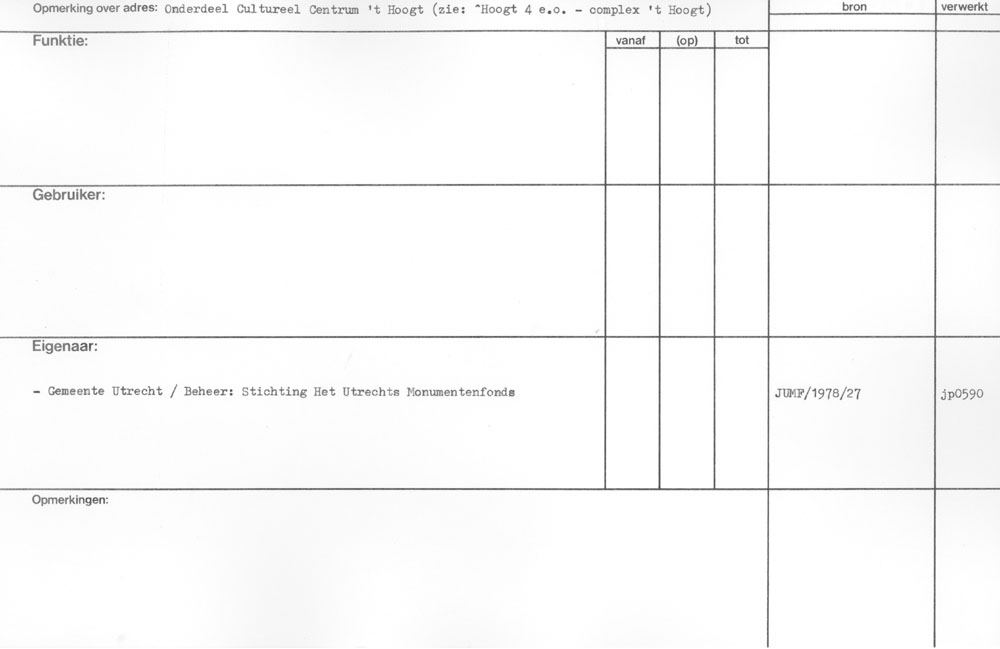 Opmerking over adres: Onderdeel Cultureel Centrum 't Hoogt (zie: ^Hoogt 4 e.o. - complex 't Hoogt)

bron

verwerkt

Funktie:

vanaf

(op)

tot

Gebruiker:

Eigenaar:

- Gemeente Utrecht / Beheer: Stichting Het Utrechts Monumentenfonds

JUMF/1978/27

jp0590

Opmerkingen: